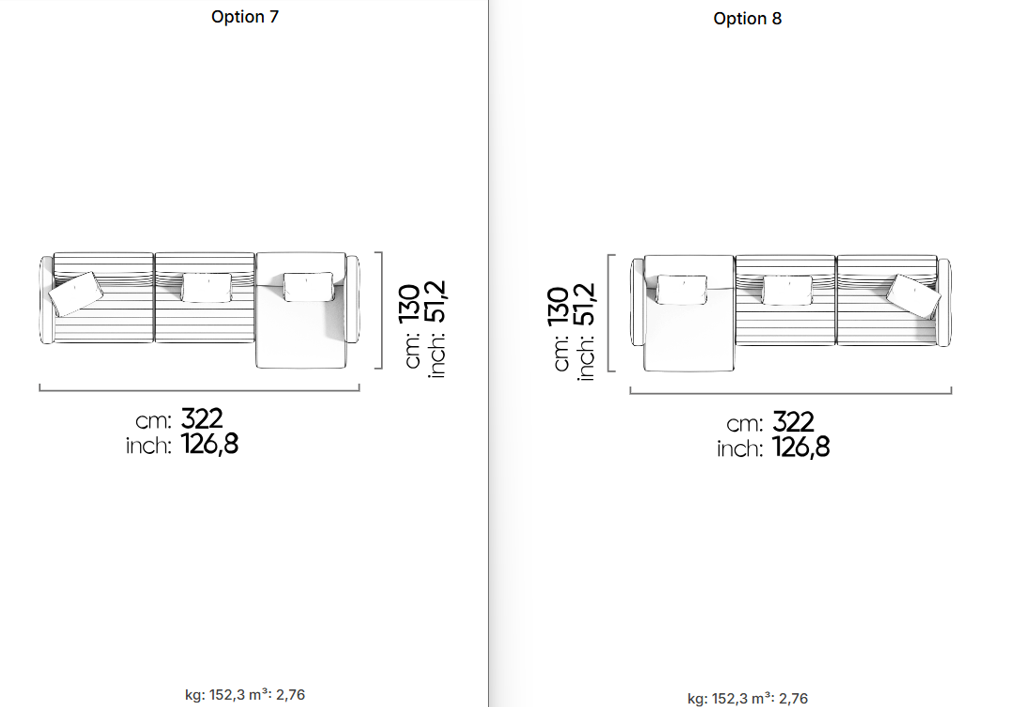 Option 7

cm: 130
inch: 51,2

cm: 322
inch: 126,8

kg: 152,3 m³: 2,76

Option 8

cm: 130
inch: 51,2

cm: 322
inch: 126,8

kg: 152,3 m³: 2,76